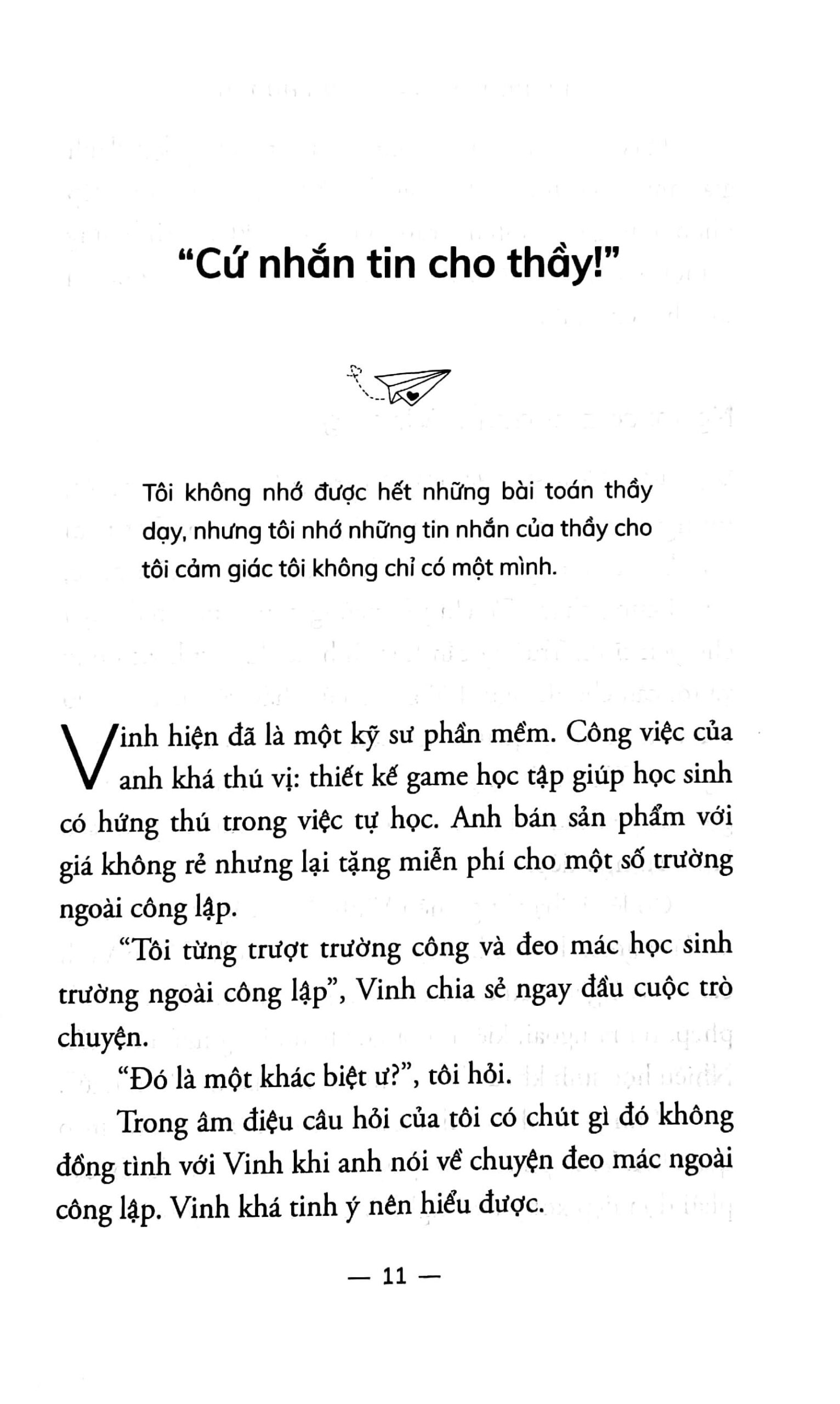 "Cứ nhắn tin cho thầy!"

Tôi không nhớ được hết những bài toán thầy dạy, nhưng tôi nhớ những tin nhắn của thầy cho tôi cảm giác tôi không chỉ có một mình.

Vinh hiện đã là một kỹ sư phần mềm. Công việc của anh khá thú vị: thiết kế game học tập giúp học sinh có hứng thú trong việc tự học. Anh bán sản phẩm với giá không rẻ nhưng lại tặng miễn phí cho một số trường ngoài công lập.

"Tôi từng trượt trường công và đeo mác học sinh trường ngoài công lập", Vinh chia sẻ ngay đầu cuộc trò chuyện.

"Đó là một khác biệt ư?", tôi hỏi.

Trong âm điệu câu hỏi của tôi có chút gì đó không đồng tình với Vinh khi anh nói về chuyện đeo mác ngoài công lập. Vinh khá tinh ý nên hiểu được.

— 11 —